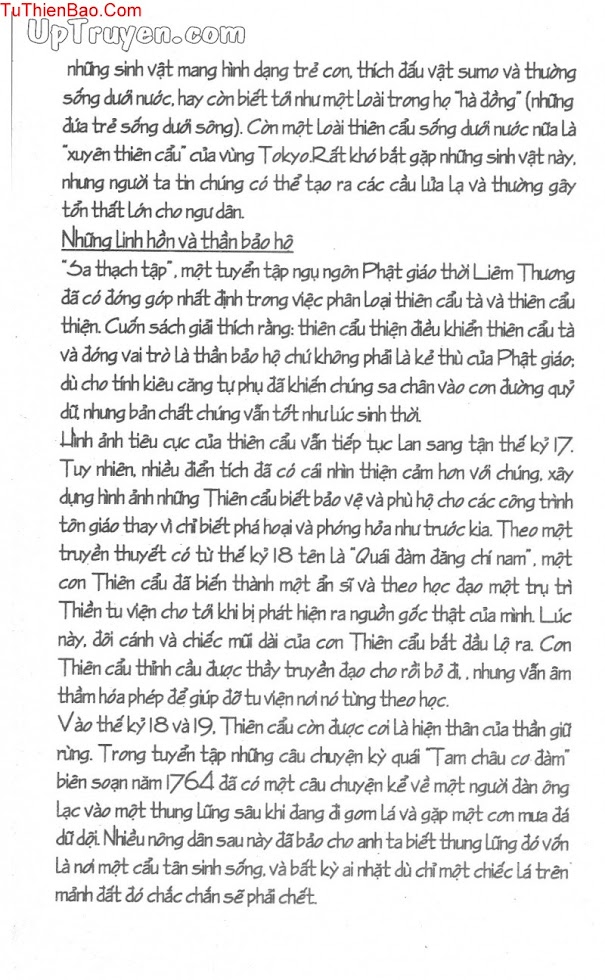 TuThienBao.Com
UpTruyen.com

những sinh vật mang hình dạng trẻ con, thích đấu vật sumo và thường sống dưới nước, hay còn biết tới như một loài trong họ "hà đồng" (những đứa trẻ sống dưới sông). Còn một loài thiên cẩu sống dưới nước nữa là "xuyên thiên cẩu" của vùng Tokyo.Rất khó bắt gặp những sinh vật này, nhưng người ta tin chúng có thể tạo ra các cầu lửa lạ và thường gây tổn thất lớn cho ngư dân.

Những linh hồn và thần bảo hộ

"Sa thạch tập", một tuyển tập ngụ ngôn Phật giáo thời Liêm Thương đã có đóng góp nhất định trong việc phân loại thiên cẩu tà và thiên cẩu thiện. Cuốn sách giải thích rằng: thiên cẩu thiện điều khiển thiên cẩu tà và đóng vai trò là thần bảo hộ chứ không phải là kẻ thù của Phật giáo; dù cho tính kiêu căng tự phụ đã khiến chúng sa chân vào con đường quỷ dữ, nhưng bản chất chúng vẫn tốt như lúc sinh thời.

Hình ảnh tiêu cực của thiên cẩu vẫn tiếp tục lan sang tận thế kỷ 17. Tuy nhiên, nhiều điển tích đã có cái nhìn thiện cảm hơn với chúng, xây dựng hình ảnh những Thiên cẩu biết bảo vệ và phù hộ cho các công trình tôn giáo thay vì chỉ biết phá hoại và phóng hỏa như trước kia. Theo một truyền thuyết có từ thế kỷ 18 tên là "Quái đàm đăng chí nam", một con Thiên cẩu đã biến thành một ẩn sĩ và theo học đạo một trụ trì Thiền tu viện cho tới khi bị phát hiện ra nguồn gốc thật của mình. Lúc này, đôi cánh và chiếc mũi dài của con Thiên cẩu bắt đầu lộ ra. Con Thiên cẩu thỉnh cầu được thầy truyền đạo cho rồi bỏ đi, , nhưng vẫn âm thầm hóa phép để giúp đỡ tu viện nơi nó từng theo học.

Vào thế kỷ 18 và 19, Thiên cẩu còn được coi là hiện thân của thần giữ rừng. Trong tuyển tập những câu chuyện kỳ quái "Tam châu cơ đàm" biên soạn năm 1764 đã có một câu chuyện kể về một người đàn ông lạc vào một thung lũng sâu khi đang đi gom lá và gặp một cơn mưa đá dữ dội. Nhiều nông dân sau này đã bảo cho anh ta biết thung lũng đó vốn là nơi một cẩu tân sinh sống, và bất kỳ ai nhặt dù chỉ một chiếc lá trên mảnh đất đó chắc chắn sẽ phải chết.